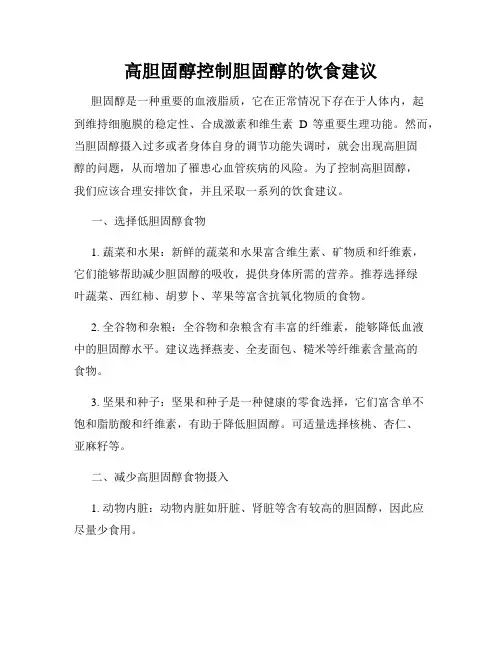 高胆固醇控制胆固醇的饮食建议

胆固醇是一种重要的血液脂质，它在正常情况下存在于人体内，起到维持细胞膜的稳定性、合成激素和维生素 D 等重要生理功能。然而，当胆固醇摄入过多或者身体自身的调节功能失调时，就会出现高胆固醇的问题，从而增加了罹患心血管疾病的风险。为了控制高胆固醇，我们应该合理安排饮食，并且采取一系列的饮食建议。

一、选择低胆固醇食物

1. 蔬菜和水果：新鲜的蔬菜和水果富含维生素、矿物质和纤维素，它们能够帮助减少胆固醇的吸收，提供身体所需的营养。推荐选择绿叶蔬菜、西红柿、胡萝卜、苹果等富含抗氧化物质的食物。

2. 全谷物和杂粮：全谷物和杂粮含有丰富的纤维素，能够降低血液中的胆固醇水平。建议选择燕麦、全麦面包、糙米等纤维素含量高的食物。

3. 坚果和种子：坚果和种子是一种健康的零食选择，它们富含单不饱和脂肪酸和纤维素，有助于降低胆固醇。可适量选择核桃、杏仁、亚麻籽等。

二、减少高胆固醇食物摄入

1. 动物内脏：动物内脏如肝脏、肾脏等含有较高的胆固醇，因此应尽量少食用。